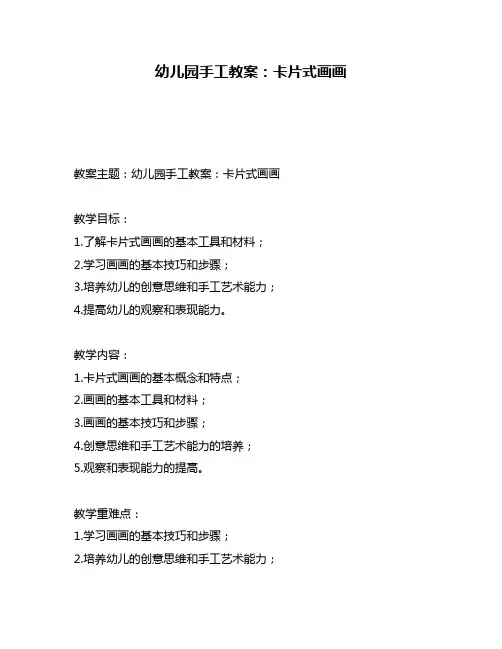 幼儿园手工教案：卡片式画画

教案主题：幼儿园手工教案：卡片式画画

教学目标：
1.了解卡片式画画的基本工具和材料；
2.学习画画的基本技巧和步骤；
3.培养幼儿的创意思维和手工艺术能力；
4.提高幼儿的观察和表现能力。

教学内容：
1.卡片式画画的基本概念和特点；
2.画画的基本工具和材料；
3.画画的基本技巧和步骤；
4.创意思维和手工艺术能力的培养；
5.观察和表现能力的提高。

教学重难点：
1.学习画画的基本技巧和步骤；
2.培养幼儿的创意思维和手工艺术能力；